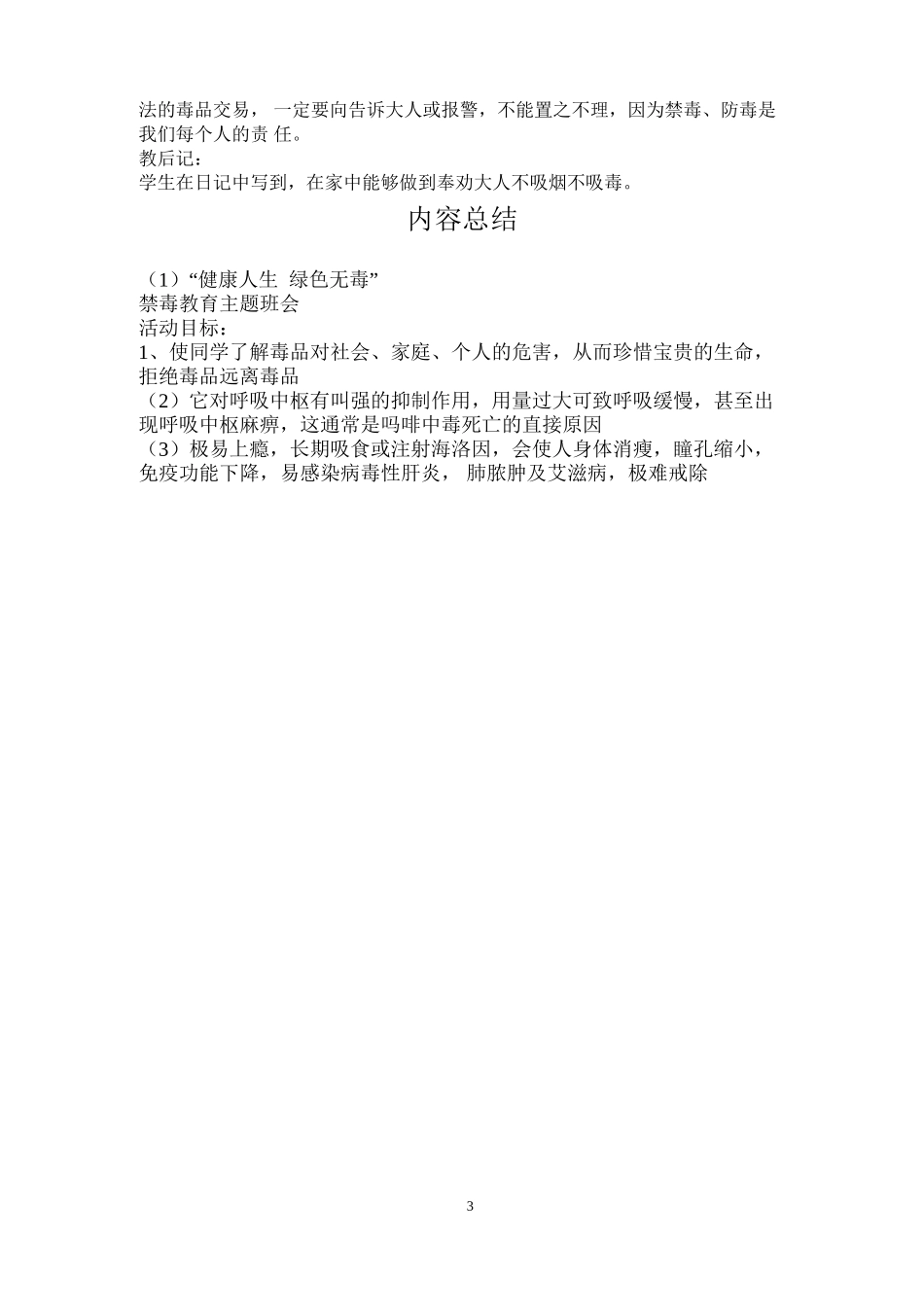 法的毒品交易， 一定要向告诉大人或报警，不能置之不理，因为禁毒、防毒是我们每个人的责 任。
教后记：
学生在日记中写到，在家中能够做到奉劝大人不吸烟不吸毒。

内容总结

（1）“健康人生 绿色无毒”
禁毒教育主题班会
活动目标：
1、使同学了解毒品对社会、家庭、个人的危害，从而珍惜宝贵的生命，拒绝毒品远离毒品
（2）它对呼吸中枢有叫强的抑制作用，用量过大可致呼吸缓慢，甚至出现呼吸中枢麻痹，这通常是吗啡中毒死亡的直接原因
（3）极易上瘾，长期吸食或注射海洛因，会使人身体消瘦，瞳孔缩小，免疫功能下降，易感染病毒性肝炎， 肺脓肿及艾滋病，极难戒除

3